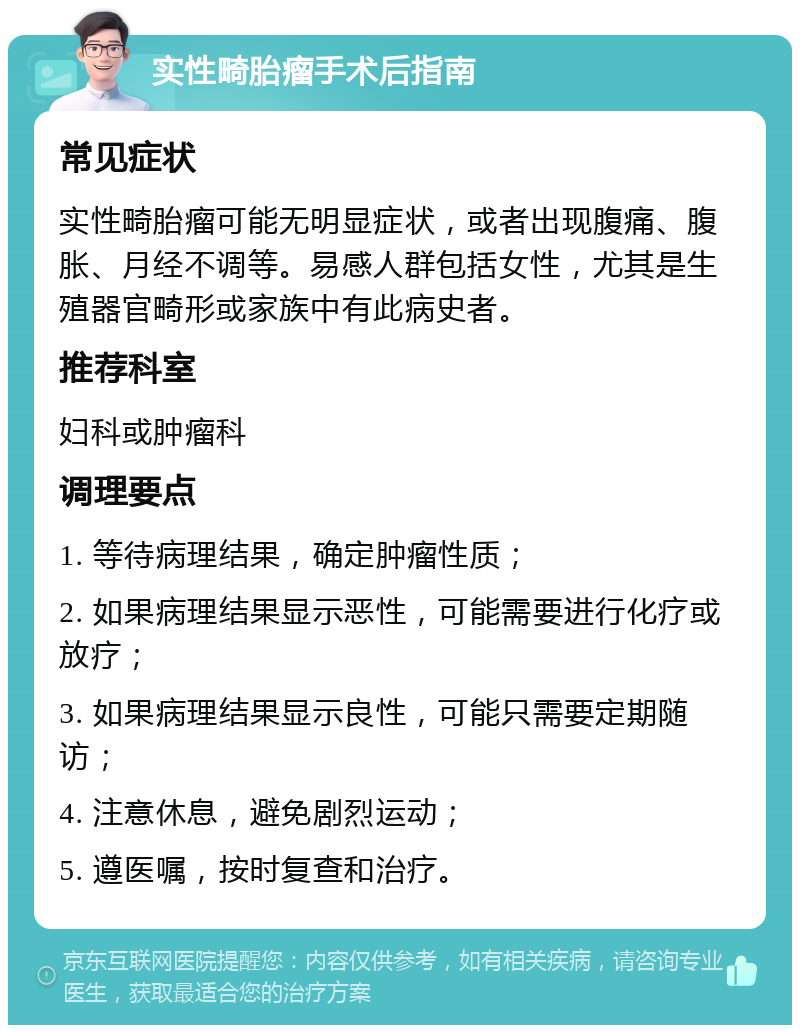 实性畸胎瘤手术后指南

常见症状

实性畸胎瘤可能无明显症状，或者出现腹痛、腹胀、月经不调等。易感人群包括女性，尤其是生殖器官畸形或家族中有此病史者。

推荐科室

妇科或肿瘤科

调理要点

1. 等待病理结果，确定肿瘤性质；

2. 如果病理结果显示恶性，可能需要进行化疗或放疗；

3. 如果病理结果显示良性，可能只需要定期随访；

4. 注意休息，避免剧烈运动；

5. 遵医嘱，按时复查和治疗。

京东互联网医院提醒您：内容仅供参考，如有相关疾病，请咨询专业医生，获取最适合您的治疗方案